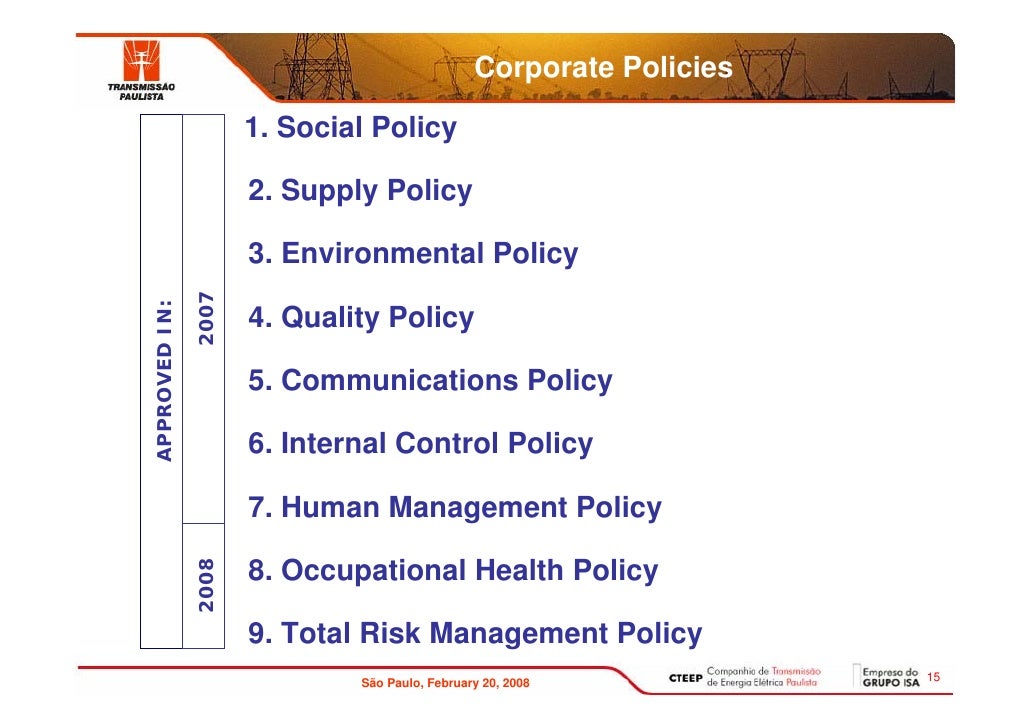 TRANSMISSÃO PAULISTA

Corporate Policies

APPROVED IN:

2007

2008

1. Social Policy

2. Supply Policy

3. Environmental Policy

4. Quality Policy

5. Communications Policy

6. Internal Control Policy

7. Human Management Policy

8. Occupational Health Policy

9. Total Risk Management Policy

São Paulo, February 20, 2008

CTEEP Companhia de Transmissão de Energia Elétrica Paulista

Empresa do GRUPO ISA

15